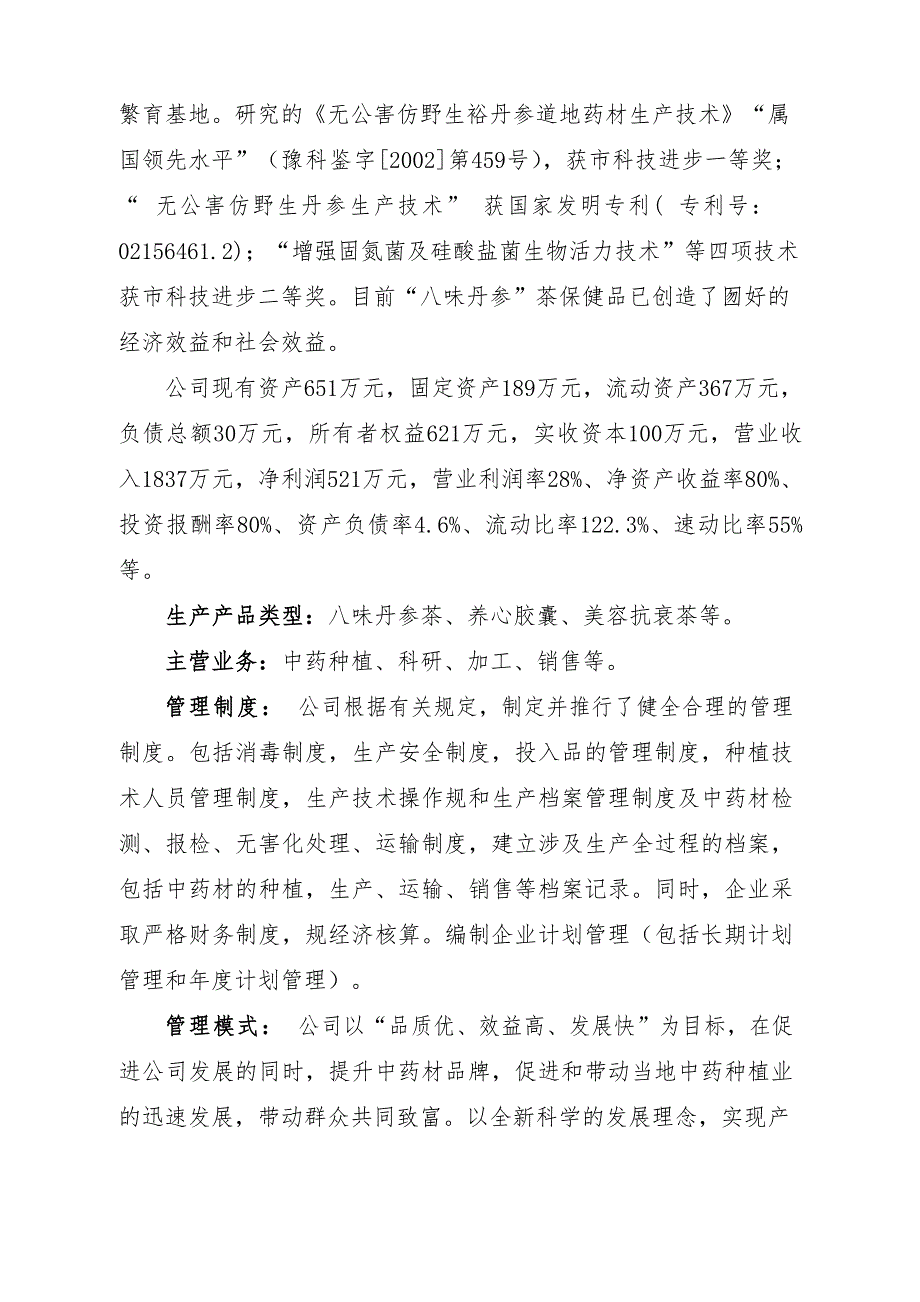 繁育基地。研究的《无公害仿野生裕丹参道地药材生产技术》“属国领先水平”（豫科鉴字[2002]第459号），获市科技进步一等奖；“ 无公害仿野生丹参生产技术” 获国家发明专利（ 专利号：02156461.2）；“增强固氮菌及硅酸盐菌生物活力技术”等四项技术获市科技进步二等奖。目前“八味丹参”茶保健品已创造了囫好的经济效益和社会效益。

公司现有资产651万元，固定资产189万元，流动资产367万元，负债总额30万元，所有者权益621万元，实收资本100万元，营业收入1837万元，净利润521万元，营业利润率28%、净资产收益率80%、投资报酬率80%、资产负债率4.6%、流动比率122.3%、速动比率55%等。

生产产品类型：八味丹参茶、养心胶囊、美容抗衰茶等。

主营业务：中药种植、科研、加工、销售等。

管理制度： 公司根据有关规定，制定并推行了健全合理的管理制度。包括消毒制度，生产安全制度，投入品的管理制度，种植技术人员管理制度，生产技术操作规和生产档案管理制度及中药材检测、报检、无害化处理、运输制度，建立涉及生产全过程的档案，包括中药材的种植，生产、运输、销售等档案记录。同时，企业采取严格财务制度，规经济核算。编制企业计划管理（包括长期计划管理和年度计划管理）。

管理模式： 公司以“品质优、效益高、发展快”为目标，在促进公司发展的同时，提升中药材品牌，促进和带动当地中药种植业的迅速发展，带动群众共同致富。以全新科学的发展理念，实现产